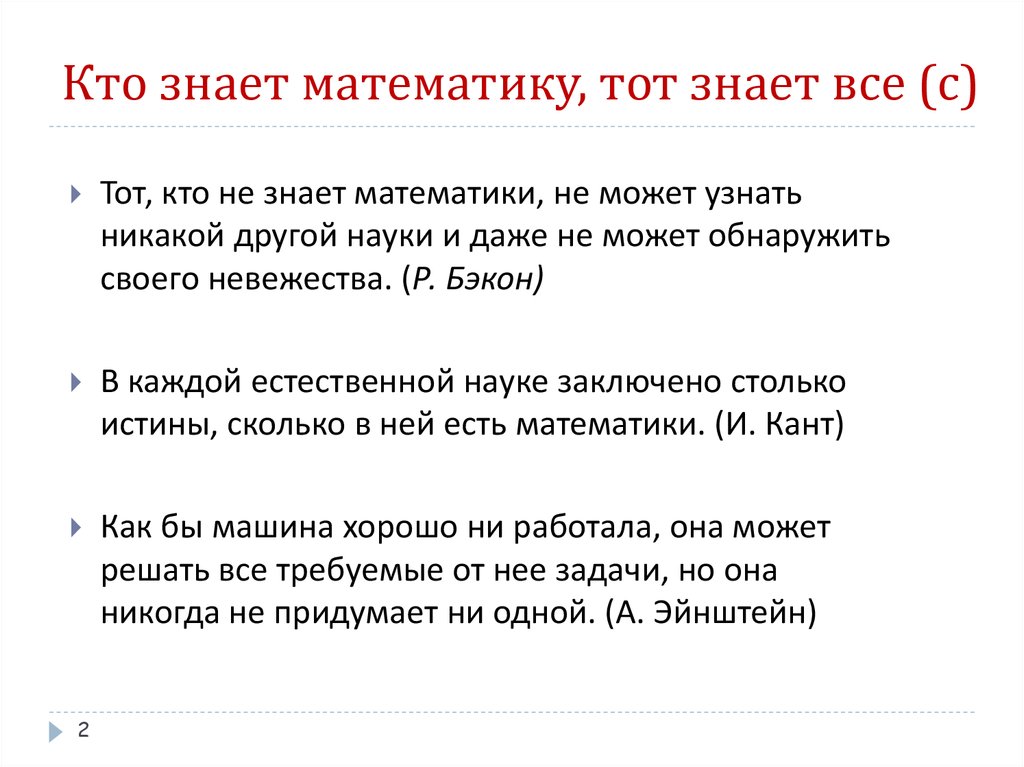 Кто знает математику, тот знает все (с)

Тот, кто не знает математики, не может узнать никакой другой науки и даже не может обнаружить своего невежества. (Р. Бэкон)

В каждой естественной науке заключено столько истины, сколько в ней есть математики. (И. Кант)

Как бы машина хорошо ни работала, она может решать все требуемые от нее задачи, но она никогда не придумает ни одной. (А. Эйнштейн)

2